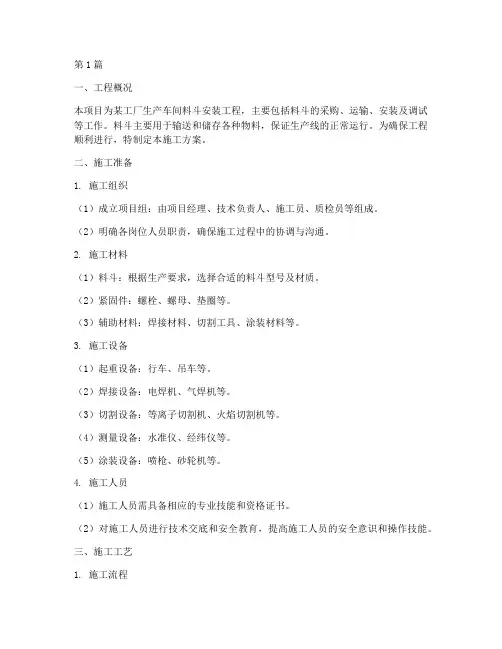 第1篇

一、工程概况

本项目为某工厂生产车间料斗安装工程，主要包括料斗的采购、运输、安装及调试等工作。料斗主要用于输送和储存各种物料，保证生产线的正常运行。为确保工程顺利进行，特制定本施工方案。

二、施工准备

1. 施工组织

（1）成立项目组：由项目经理、技术负责人、施工员、质检员等组成。

（2）明确各岗位人员职责，确保施工过程中的协调与沟通。

2. 施工材料

（1）料斗：根据生产要求，选择合适的料斗型号及材质。

（2）紧固件：螺栓、螺母、垫圈等。

（3）辅助材料：焊接材料、切割工具、涂装材料等。

3. 施工设备

（1）起重设备：行车、吊车等。

（2）焊接设备：电焊机、气焊机等。

（3）切割设备：等离子切割机、火焰切割机等。

（4）测量设备：水准仪、经纬仪等。

（5）涂装设备：喷枪、砂轮机等。

4. 施工人员

（1）施工人员需具备相应的专业技能和资格证书。

（2）对施工人员进行技术交底和安全教育，提高施工人员的安全意识和操作技能。

三、施工工艺

1. 施工流程